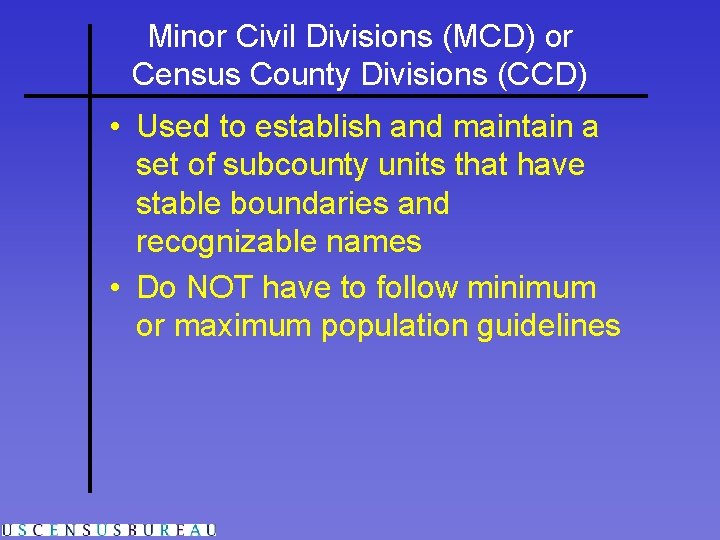 Minor Civil Divisions (MCD) or Census County Divisions (CCD)

• Used to establish and maintain a set of subcounty units that have stable boundaries and recognizable names
• Do NOT have to follow minimum or maximum population guidelines

USCENSUSBUREAU